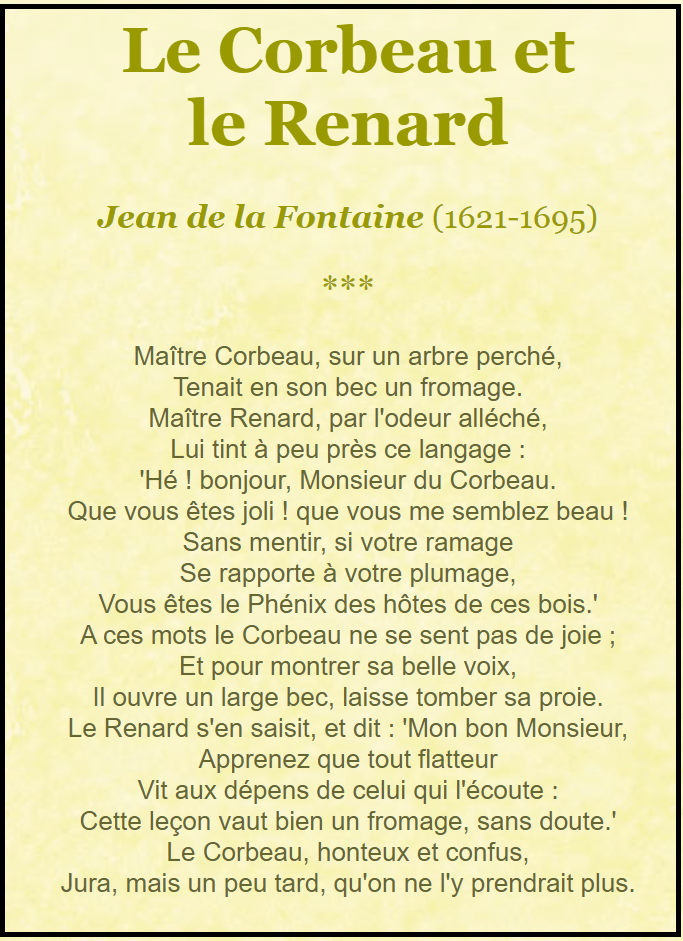 Le Corbeau et
le Renard

Jean de la Fontaine (1621-1695)

***

Maître Corbeau, sur un arbre perché,
Tenait en son bec un fromage.
Maître Renard, par l'odeur alléché,
Lui tint à peu près ce langage :
'Hé ! bonjour, Monsieur du Corbeau.
Que vous êtes joli ! que vous me semblez beau !
Sans mentir, si votre ramage
Se rapporte à votre plumage,
Vous êtes le Phénix des hôtes de ces bois.'
A ces mots le Corbeau ne se sent pas de joie ;
Et pour montrer sa belle voix,
Il ouvre un large bec, laisse tomber sa proie.
Le Renard s'en saisit, et dit : 'Mon bon Monsieur,
Apprenez que tout flatteur
Vit aux dépens de celui qui l'écoute :
Cette leçon vaut bien un fromage, sans doute.'
Le Corbeau, honteux et confus,
Jura, mais un peu tard, qu'on ne l'y prendrait plus.